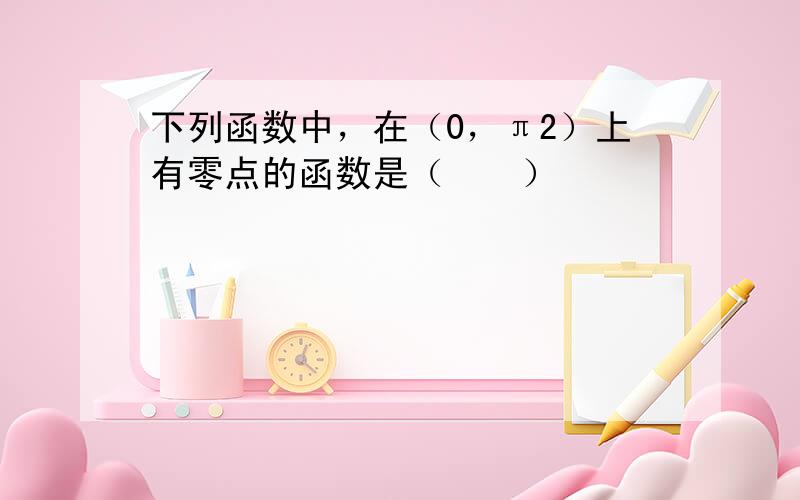 下列函数中，在（0，π2）上有零点的函数是（　　）